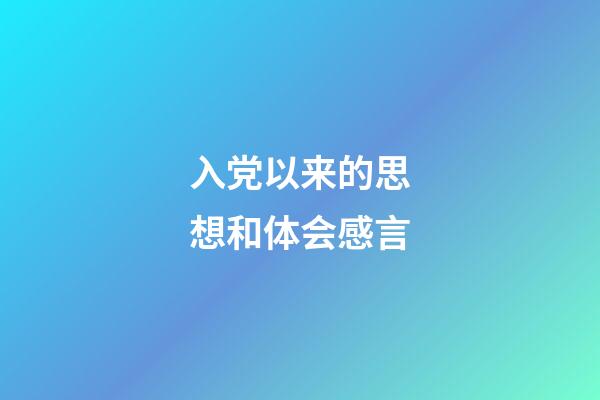 入党以来的思想和体会感言